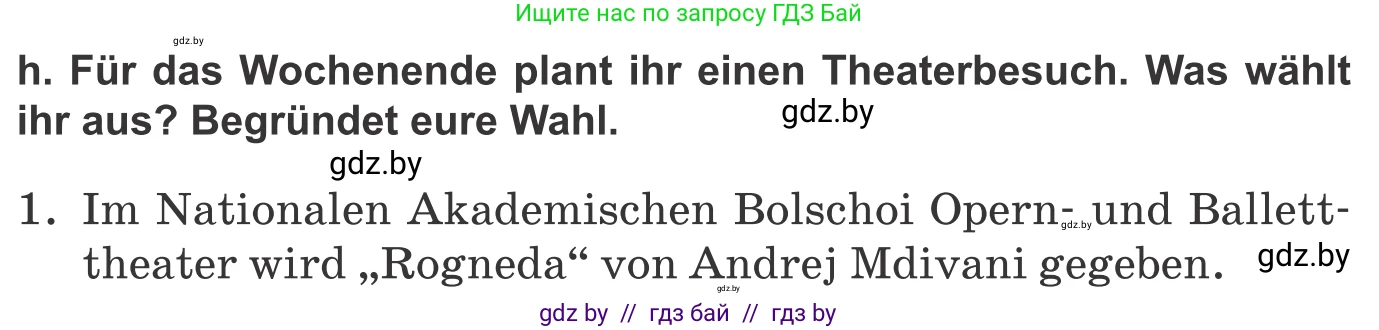 Ищите нас по запросу ГДЗ Бай

gdz.by

h. Für das Wochenende plant ihr einen Theaterbesuch. Was wählt ihr aus? Begründet eure Wahl.

gdz.by

gdz.by

1. Im Nationalen Akademischen Bolschoi Opern- und Balletttheater wird „Rogneda“ von Andrej Mdivani gegeben.

gdz.by

gdz.by

gdz.by

gdz by // гдз бай // гдз by